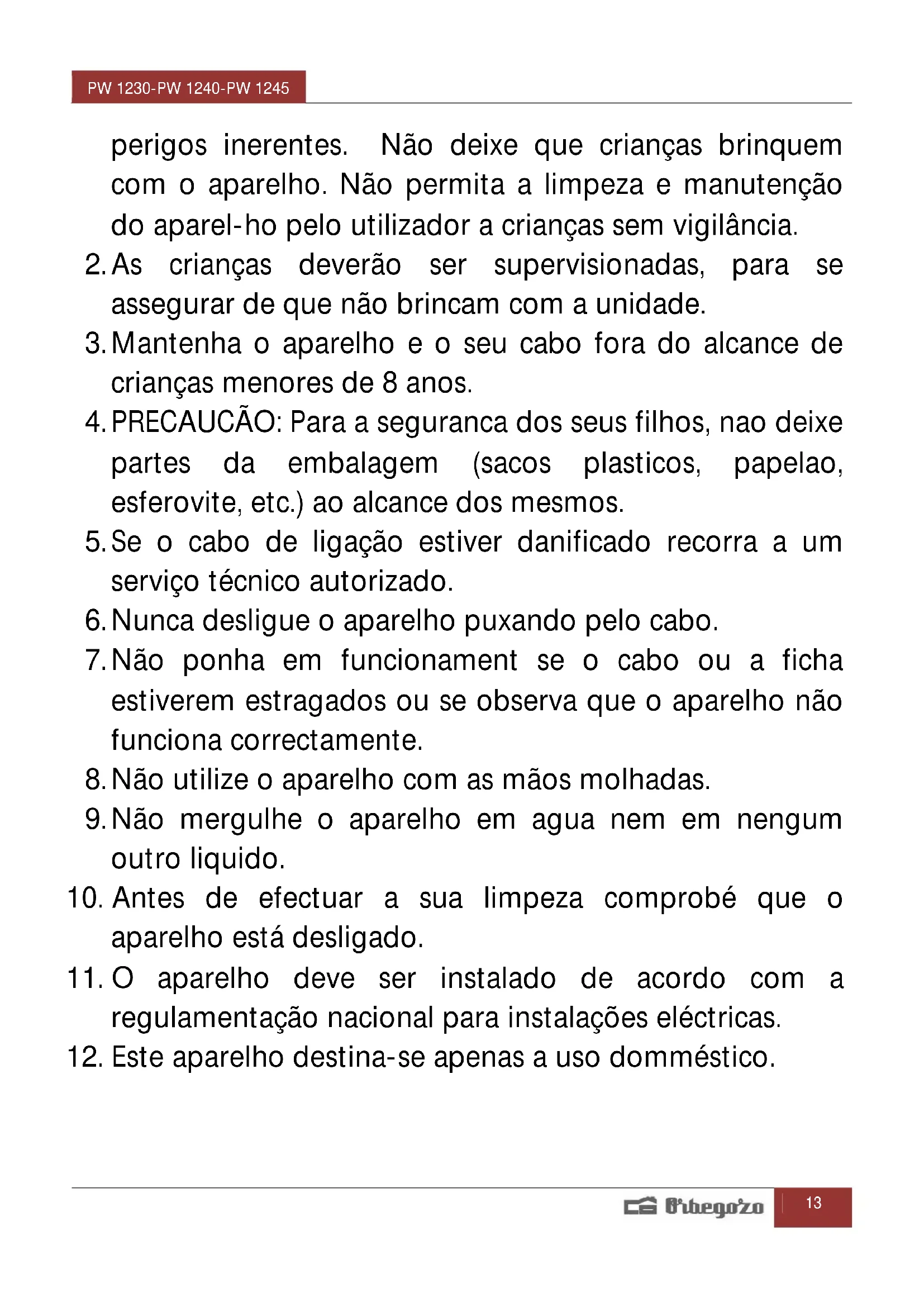 PW 1230-PW 1240-PW 1245

perigos inerentes. Não deixe que crianças brinquem com o aparelho. Não permita a limpeza e manutenção do aparel-ho pelo utilizador a crianças sem vigilância.

2. As crianças deverão ser supervisionadas, para se assegurar de que não brincam com a unidade.
3. Mantenha o aparelho e o seu cabo fora do alcance de crianças menores de 8 anos.
4. PRECAUCÃO: Para a seguranca dos seus filhos, nao deixe partes da embalagem (sacos plasticos, papelao, esferovite, etc.) ao alcance dos mesmos.
5. Se o cabo de ligação estiver danificado recorra a um serviço técnico autorizado.
6. Nunca desligue o aparelho puxando pelo cabo.
7. Não ponha em funcionament se o cabo ou a ficha estiverem estragados ou se observa que o aparelho não funciona correctamente.
8. Não utilize o aparelho com as mãos molhadas.
9. Não mergulhe o aparelho em agua nem em nengum outro liquido.
10. Antes de efectuar a sua limpeza comprobé que o aparelho está desligado.
11. O aparelho deve ser instalado de acordo com a regulamentação nacional para instalações eléctricas.
12. Este aparelho destina-se apenas a uso domméstico.

Orbegozo 13